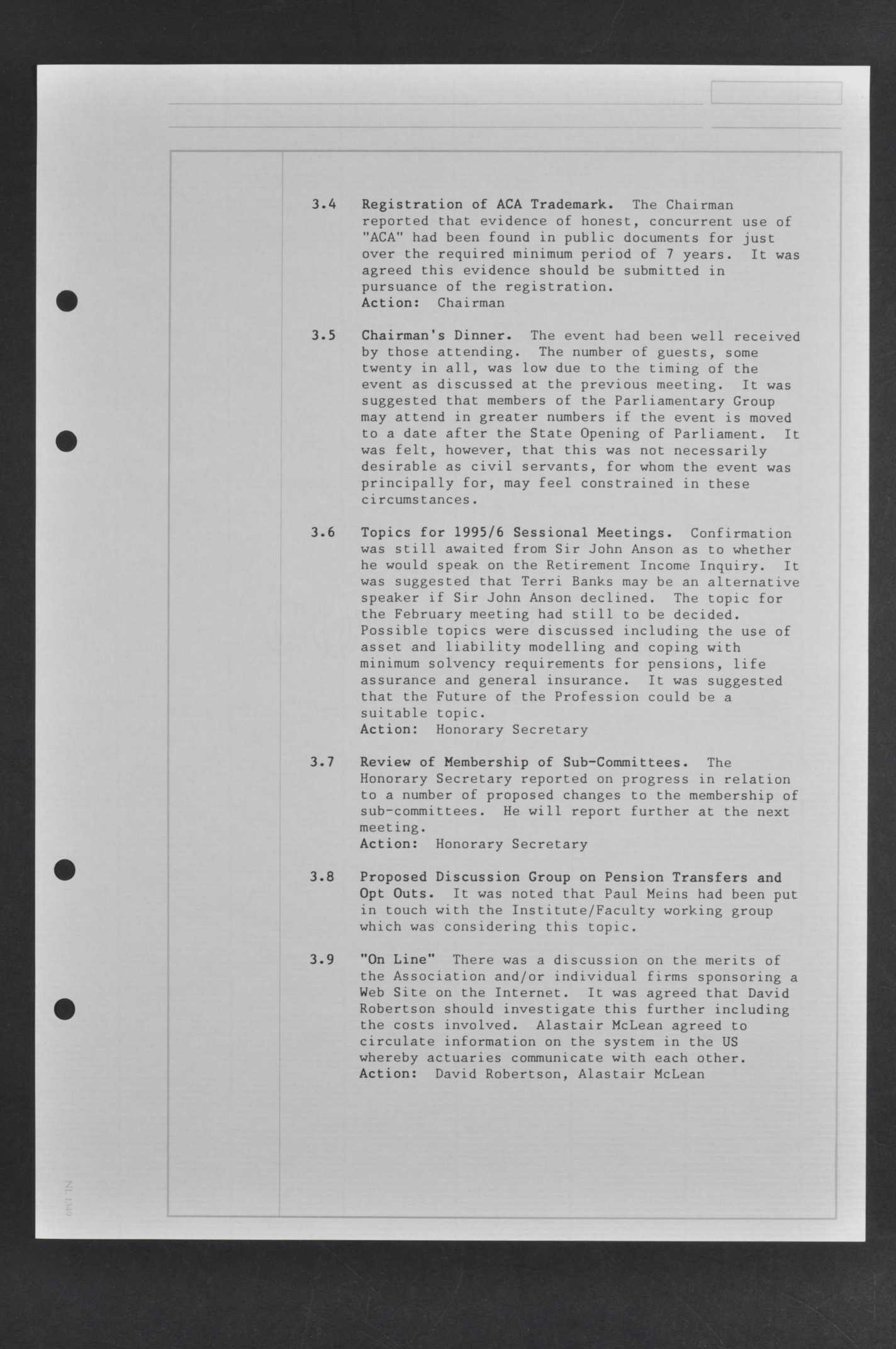 3.4 Registration of ACA Trademark. The Chairman reported that evidence of honest, concurrent use of "ACA" had been found in public documents for just over the required minimum period of 7 years. It was agreed this evidence should be submitted in pursuance of the registration.
Action: Chairman

3.5 Chairman's Dinner. The event had been well received by those attending. The number of guests, some twenty in all, was low due to the timing of the event as discussed at the previous meeting. It was suggested that members of the Parliamentary Group may attend in greater numbers if the event is moved to a date after the State Opening of Parliament. It was felt, however, that this was not necessarily desirable as civil servants, for whom the event was principally for, may feel constrained in these circumstances.

3.6 Topics for 1995/6 Sessional Meetings. Confirmation was still awaited from Sir John Anson as to whether he would speak on the Retirement Income Inquiry. It was suggested that Terri Banks may be an alternative speaker if Sir John Anson declined. The topic for the February meeting had still to be decided. Possible topics were discussed including the use of asset and liability modelling and coping with minimum solvency requirements for pensions, life assurance and general insurance. It was suggested that the Future of the Profession could be a suitable topic.
Action: Honorary Secretary

3.7 Review of Membership of Sub-Committees. The Honorary Secretary reported on progress in relation to a number of proposed changes to the membership of sub-committees. He will report further at the next meeting.
Action: Honorary Secretary

3.8 Proposed Discussion Group on Pension Transfers and Opt Outs. It was noted that Paul Meins had been put in touch with the Institute/Faculty working group which was considering this topic.

3.9 "On Line" There was a discussion on the merits of the Association and/or individual firms sponsoring a Web Site on the Internet. It was agreed that David Robertson should investigate this further including the costs involved. Alastair McLean agreed to circulate information on the system in the US whereby actuaries communicate with each other.
Action: David Robertson, Alastair McLean

NL 1149